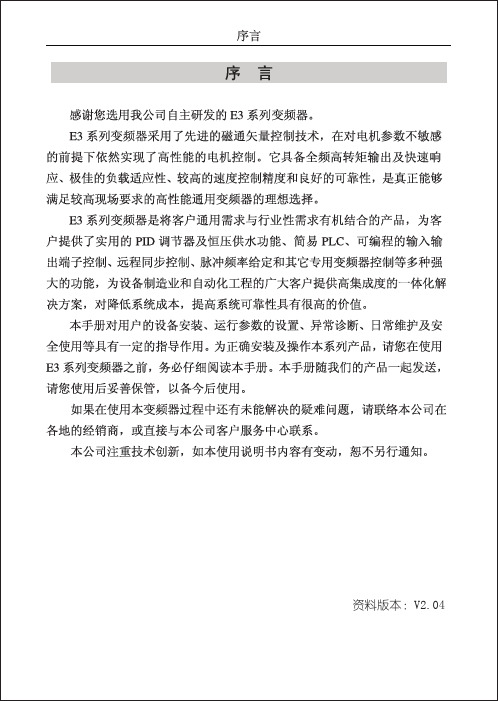 序言

序 言

感谢您选用我公司自主研发的 E3 系列变频器。

E3 系列变频器采用了先进的磁通矢量控制技术，在对电机参数不敏感的前提下依然实现了高性能的电机控制。它具备全频高转矩输出及快速响应、极佳的负载适应性、较高的速度控制精度和良好的可靠性，是真正能够满足较高现场要求的高性能通用变频器的理想选择。

E3 系列变频器是将客户通用需求与行业性需求有机结合的产品，为客户提供了实用的 PID 调节器及恒压供水功能、简易 PLC、可编程的输入输出端子控制、远程同步控制、脉冲频率给定和其它专用变频器控制等多种强大的功能，为设备制造业和自动化工程的广大客户提供高集成度的一体化解决方案，对降低系统成本，提高系统可靠性具有很高的价值。

本手册对用户的设备安装、运行参数的设置、异常诊断、日常维护及安全使用等具有一定的指导作用。为正确安装及操作本系列产品，请您在使用 E3 系列变频器之前，务必仔细阅读本手册。本手册随我们的产品一起发送，请您使用后妥善保管，以备今后使用。

如果在使用本变频器过程中还有未能解决的疑难问题，请联络本公司在各地的经销商，或直接与本公司客户服务中心联系。

本公司注重技术创新，如本使用说明书内容有变动，恕不另行通知。

资料版本：V2.04